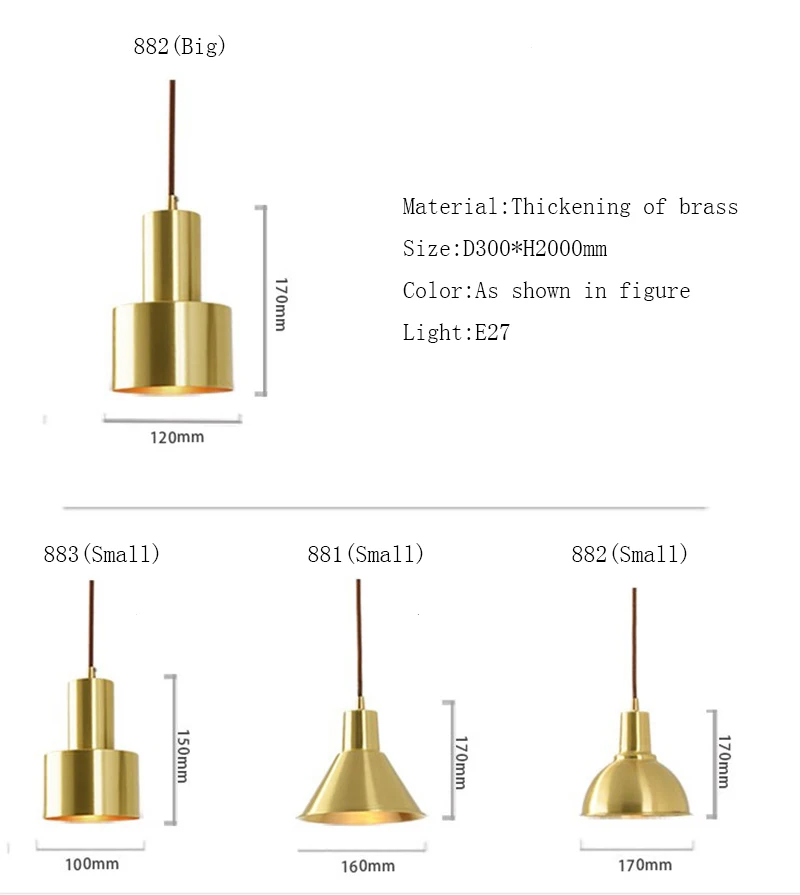 882(Big)

170mm

120mm

Material:Thickening of brass

Size:D300*H2000mm

Color:As shown in figure

Light:E27

883(Small)

150mm

100mm

881(Small)

170mm

160mm

882(Small)

170mm

170mm